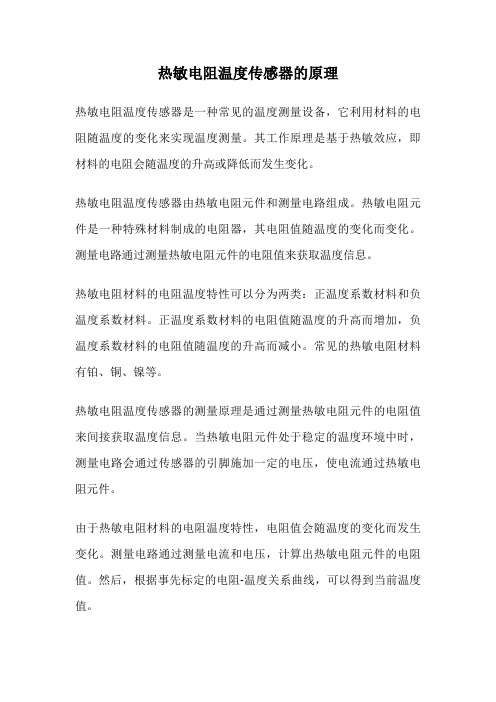 热敏电阻温度传感器的原理

热敏电阻温度传感器是一种常见的温度测量设备，它利用材料的电阻随温度的变化来实现温度测量。其工作原理是基于热敏效应，即材料的电阻会随温度的升高或降低而发生变化。

热敏电阻温度传感器由热敏电阻元件和测量电路组成。热敏电阻元件是一种特殊材料制成的电阻器，其电阻值随温度的变化而变化。测量电路通过测量热敏电阻元件的电阻值来获取温度信息。

热敏电阻材料的电阻温度特性可以分为两类：正温度系数材料和负温度系数材料。正温度系数材料的电阻值随温度的升高而增加，负温度系数材料的电阻值随温度的升高而减小。常见的热敏电阻材料有铂、铜、镍等。

热敏电阻温度传感器的测量原理是通过测量热敏电阻元件的电阻值来间接获取温度信息。当热敏电阻元件处于稳定的温度环境中时，测量电路会通过传感器的引脚施加一定的电压，使电流通过热敏电阻元件。

由于热敏电阻材料的电阻温度特性，电阻值会随温度的变化而发生变化。测量电路通过测量电流和电压，计算出热敏电阻元件的电阻值。然后，根据事先标定的电阻-温度关系曲线，可以得到当前温度值。